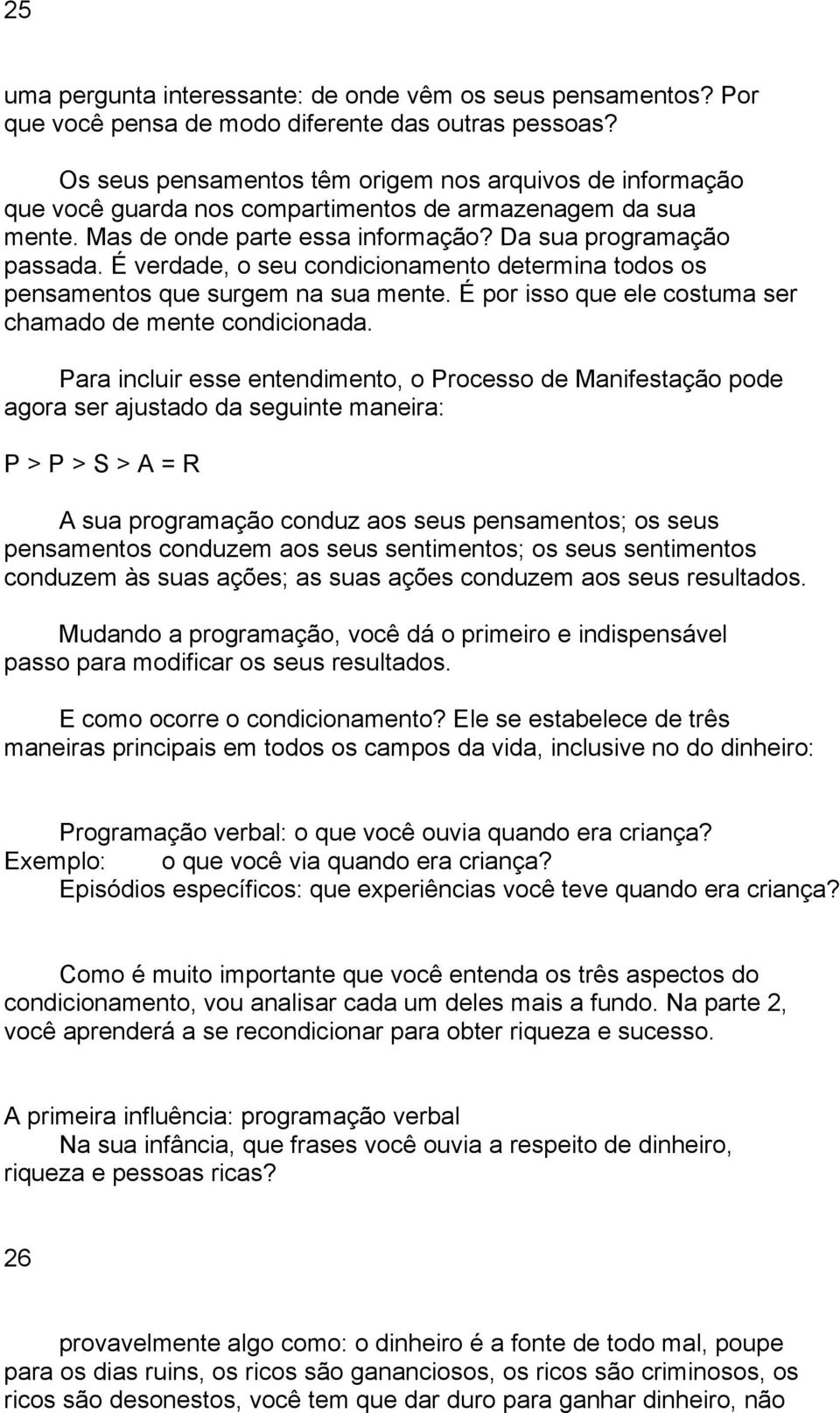 25

uma pergunta interessante: de onde vêm os seus pensamentos? Por que você pensa de modo diferente das outras pessoas?

Os seus pensamentos têm origem nos arquivos de informação que você guarda nos compartimentos de armazenagem da sua mente. Mas de onde parte essa informação? Da sua programação passada. É verdade, o seu condicionamento determina todos os pensamentos que surgem na sua mente. É por isso que ele costuma ser chamado de mente condicionada.

Para incluir esse entendimento, o Processo de Manifestação pode agora ser ajustado da seguinte maneira:

P > P > S > A = R

A sua programação conduz aos seus pensamentos; os seus pensamentos conduzem aos seus sentimentos; os seus sentimentos conduzem às suas ações; as suas ações conduzem aos seus resultados.

Mudando a programação, você dá o primeiro e indispensável passo para modificar os seus resultados.

E como ocorre o condicionamento? Ele se estabelece de três maneiras principais em todos os campos da vida, inclusive no do dinheiro:

Programação verbal: o que você ouvia quando era criança?
Exemplo: o que você via quando era criança?
Episódios específicos: que experiências você teve quando era criança?

Como é muito importante que você entenda os três aspectos do condicionamento, vou analisar cada um deles mais a fundo. Na parte 2, você aprenderá a se recondicionar para obter riqueza e sucesso.

A primeira influência: programação verbal
Na sua infância, que frases você ouvia a respeito de dinheiro, riqueza e pessoas ricas?

26

provavelmente algo como: o dinheiro é a fonte de todo mal, poupe para os dias ruins, os ricos são gananciosos, os ricos são criminosos, os ricos são desonestos, você tem que dar duro para ganhar dinheiro, não